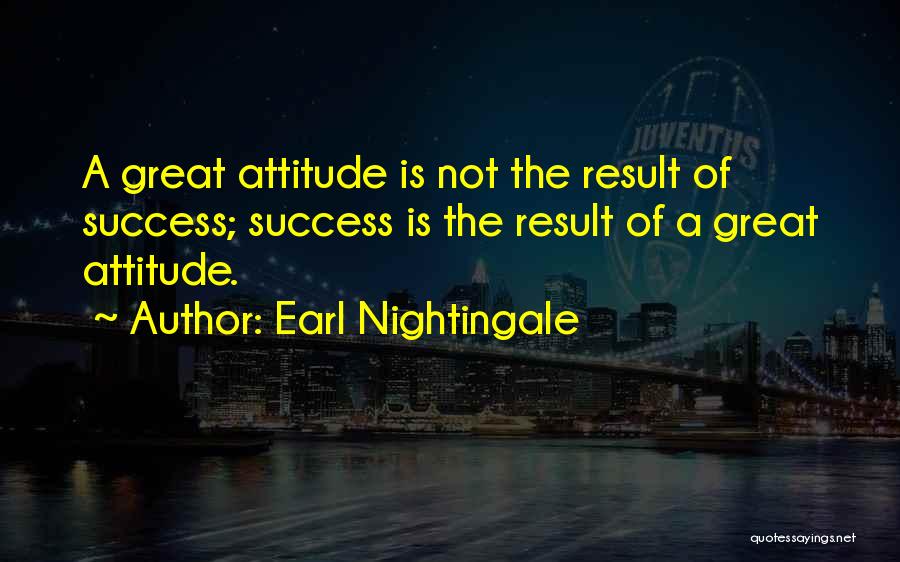 JUVENTUS

A great attitude is not the result of success; success is the result of a great attitude.

~ Author: Earl Nightingale

quotessayings.net